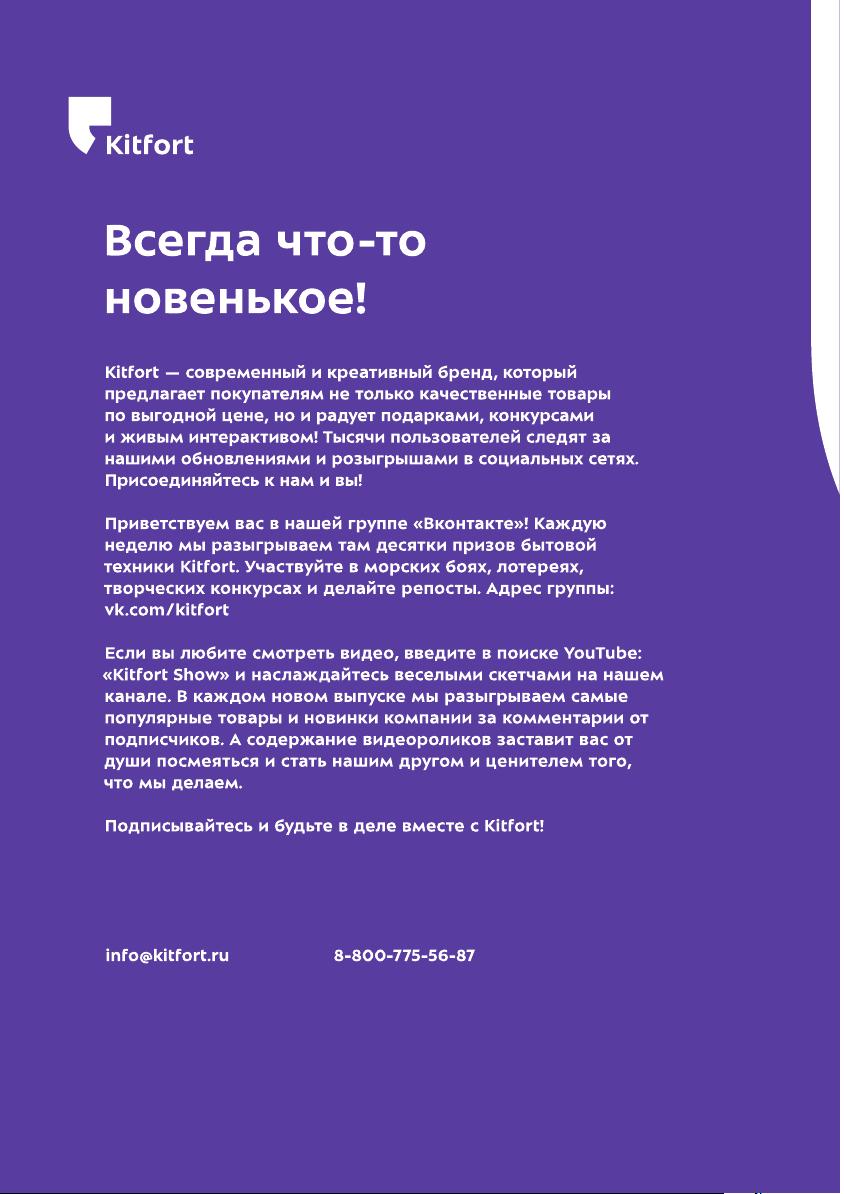 Kitfort

Всегда что-то новенькое!

Kitfort — современный и креативный бренд, который предлагает покупателям не только качественные товары по выгодной цене, но и радует подарками, конкурсами и живым интерактивом! Тысячи пользователей следят за нашими обновлениями и розыгрышами в социальных сетях. Присоединяйтесь к нам и вы!

Приветствуем вас в нашей группе «Вконтакте»! Каждую неделю мы разыгрываем там десятки призов бытовой техники Kitfort. Участвуйте в морских боях, лотереях, творческих конкурсах и делайте репосты. Адрес группы: vk.com/kitfort

Если вы любите смотреть видео, введите в поиске YouTube: «Kitfort Show» и наслаждайтесь веселыми скетчами на нашем канале. В каждом новом выпуске мы разыгрываем самые популярные товары и новинки компании за комментарии от подписчиков. А содержание видеороликов заставит вас от души посмеяться и стать нашим другом и ценителем того, что мы делаем.

Подписывайтесь и будьте в деле вместе с Kitfort!

info@kitfort.ru 8-800-775-56-87